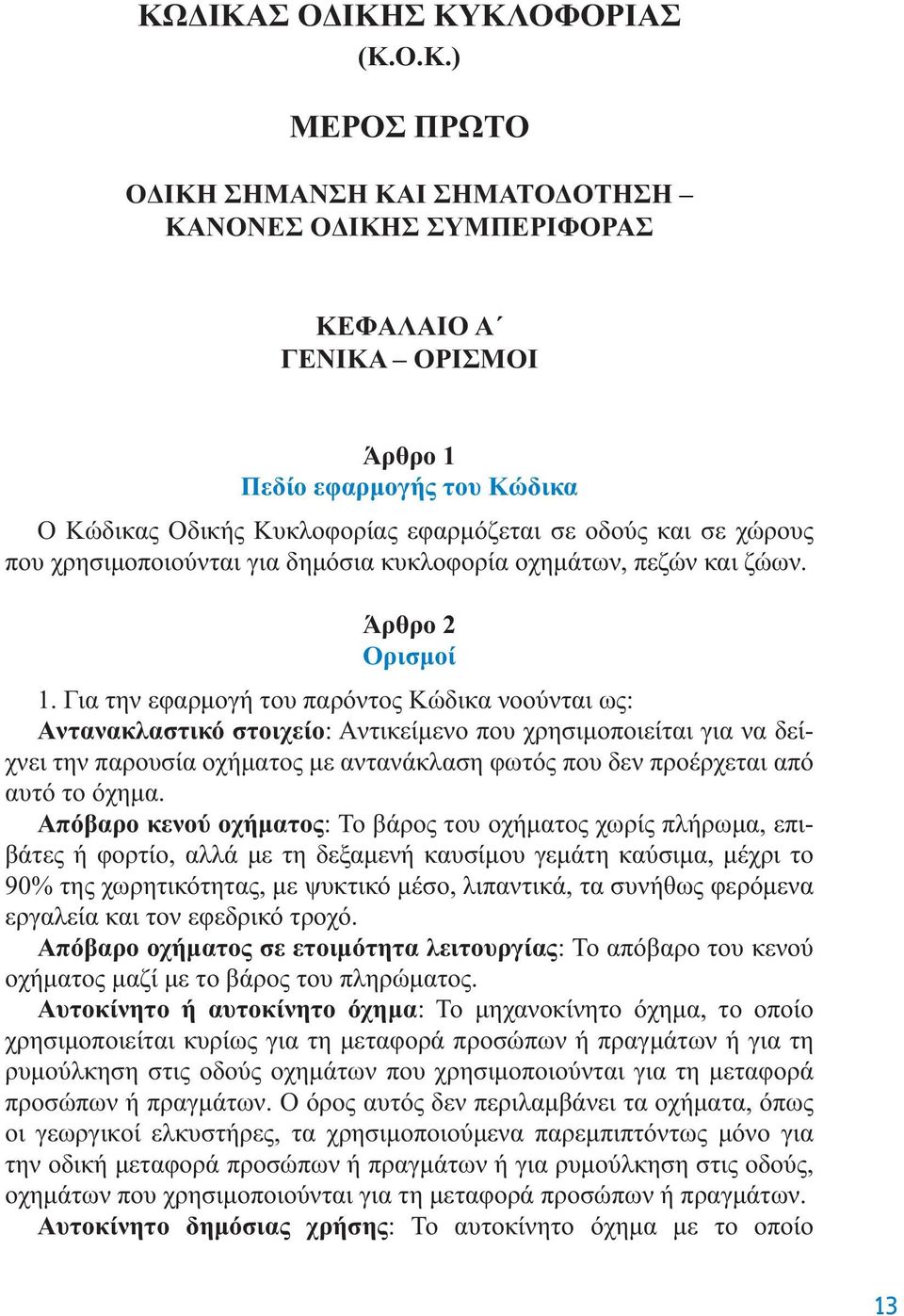 ΚΩΔΙΚΑΣ ΟΔΙΚΗΣ ΚΥΚΛΟΦΟΡΙΑΣ
(Κ.Ο.Κ.)

ΜΕΡΟΣ ΠΡΩΤΟ

ΟΔΙΚΗ ΣΗΜΑΝΣΗ ΚΑΙ ΣΗΜΑΤΟΔΟΤΗΣΗ – ΚΑΝΟΝΕΣ ΟΔΙΚΗΣ ΣΥΜΠΕΡΙΦΟΡΑΣ

ΚΕΦΑΛΑΙΟ Α΄
ΓΕΝΙΚΑ – ΟΡΙΣΜΟΙ

Άρθρο 1
Πεδίο εφαρμογής του Κώδικα

Ο Κώδικας Οδικής Κυκλοφορίας εφαρμόζεται σε οδούς και σε χώρους που χρησιμοποιούνται για δημόσια κυκλοφορία οχημάτων, πεζών και ζώων.

Άρθρο 2
Ορισμοί

1. Για την εφαρμογή του παρόντος Κώδικα νοούνται ως:
Αντανακλαστικό στοιχείο: Αντικείμενο που χρησιμοποιείται για να δείχνει την παρουσία οχήματος με αντανάκλαση φωτός που δεν προέρχεται από αυτό το όχημα.
Απόβαρο κενού οχήματος: Το βάρος του οχήματος χωρίς πλήρωμα, επιβάτες ή φορτίο, αλλά με τη δεξαμενή καυσίμου γεμάτη καύσιμα, μέχρι το 90% της χωρητικότητας, με ψυκτικό μέσο, λιπαντικά, τα συνήθως φερόμενα εργαλεία και τον εφεδρικό τροχό.
Απόβαρο οχήματος σε ετοιμότητα λειτουργίας: Το απόβαρο του κενού οχήματος μαζί με το βάρος του πληρώματος.
Αυτοκίνητο ή αυτοκίνητο όχημα: Το μηχανοκίνητο όχημα, το οποίο χρησιμοποιείται κυρίως για τη μεταφορά προσώπων ή πραγμάτων ή για τη ρυμούλκηση στις οδούς οχημάτων που χρησιμοποιούνται για τη μεταφορά προσώπων ή πραγμάτων. Ο όρος αυτός δεν περιλαμβάνει τα οχήματα, όπως οι γεωργικοί ελκυστήρες, τα χρησιμοποιούμενα παρεμπιπτόντως μόνο για την οδική μεταφορά προσώπων ή πραγμάτων ή για ρυμούλκηση στις οδούς, οχημάτων που χρησιμοποιούνται για τη μεταφορά προσώπων ή πραγμάτων.
Αυτοκίνητο δημόσιας χρήσης: Το αυτοκίνητο όχημα με το οποίο

13